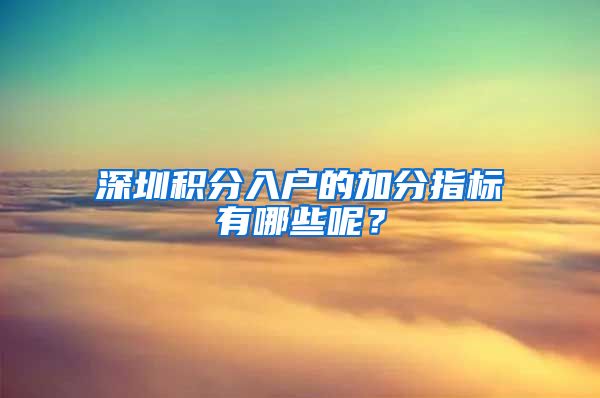 深圳积分入户的加分指标有哪些呢？